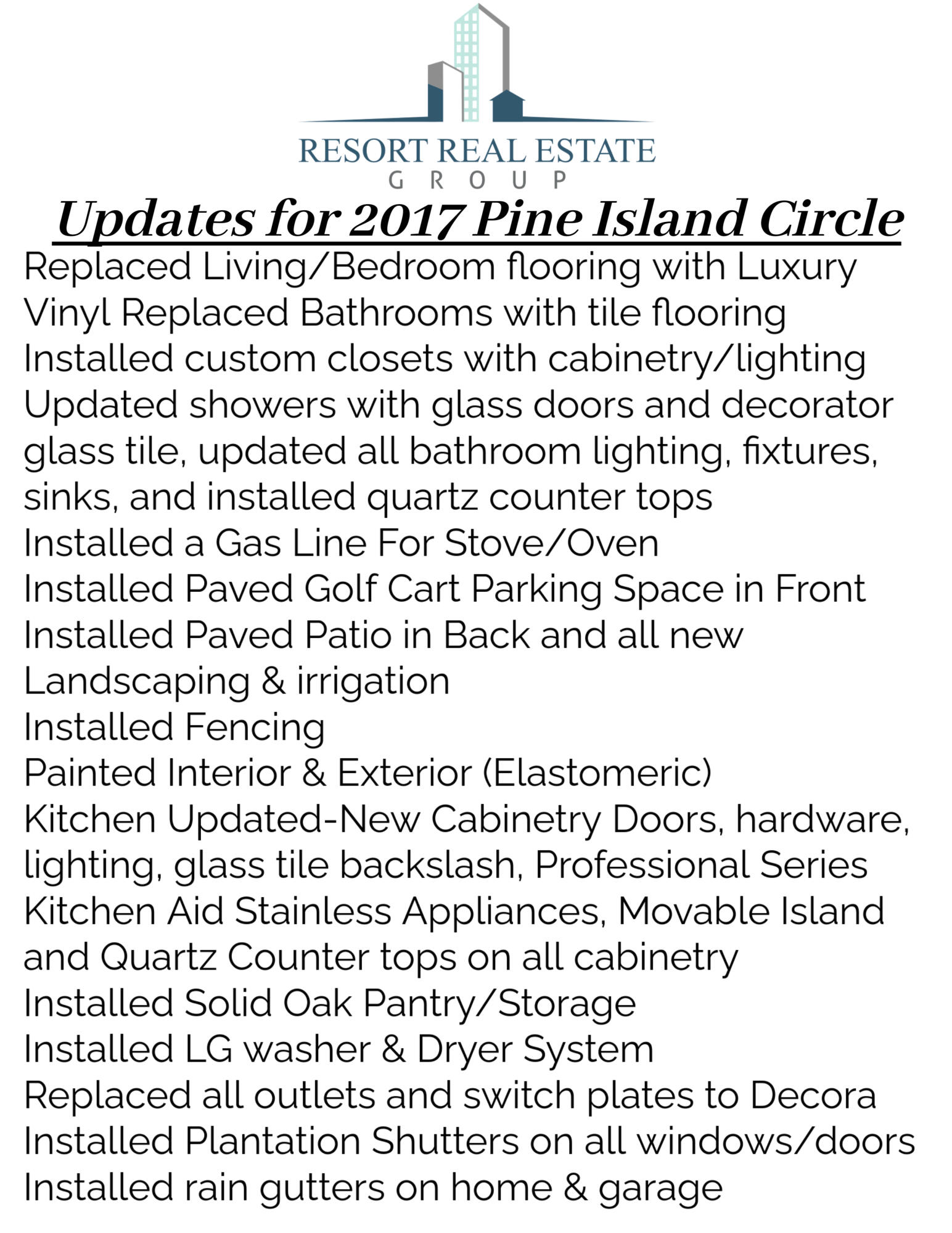 RESORT REAL ESTATE
GROUP

Updates for 2017 Pine Island Circle

Replaced Living/Bedroom flooring with Luxury Vinyl Replaced Bathrooms with tile flooring
Installed custom closets with cabinetry/lighting
Updated showers with glass doors and decorator glass tile, updated all bathroom lighting, fixtures, sinks, and installed quartz counter tops
Installed a Gas Line For Stove/Oven
Installed Paved Golf Cart Parking Space in Front
Installed Paved Patio in Back and all new Landscaping & irrigation
Installed Fencing
Painted Interior & Exterior (Elastomeric)
Kitchen Updated-New Cabinetry Doors, hardware, lighting, glass tile backslash, Professional Series Kitchen Aid Stainless Appliances, Movable Island and Quartz Counter tops on all cabinetry
Installed Solid Oak Pantry/Storage
Installed LG washer & Dryer System
Replaced all outlets and switch plates to Decora
Installed Plantation Shutters on all windows/doors
Installed rain gutters on home & garage